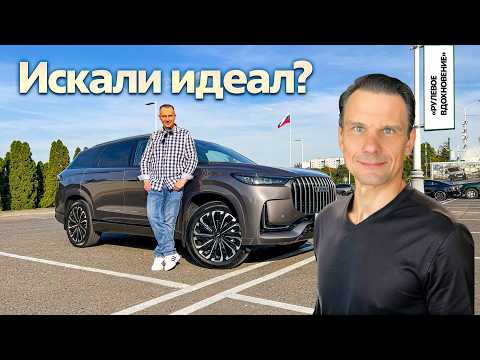 Искали идеал?

«РУЛЕВОЕ ВДОХНОВЕНИЕ»